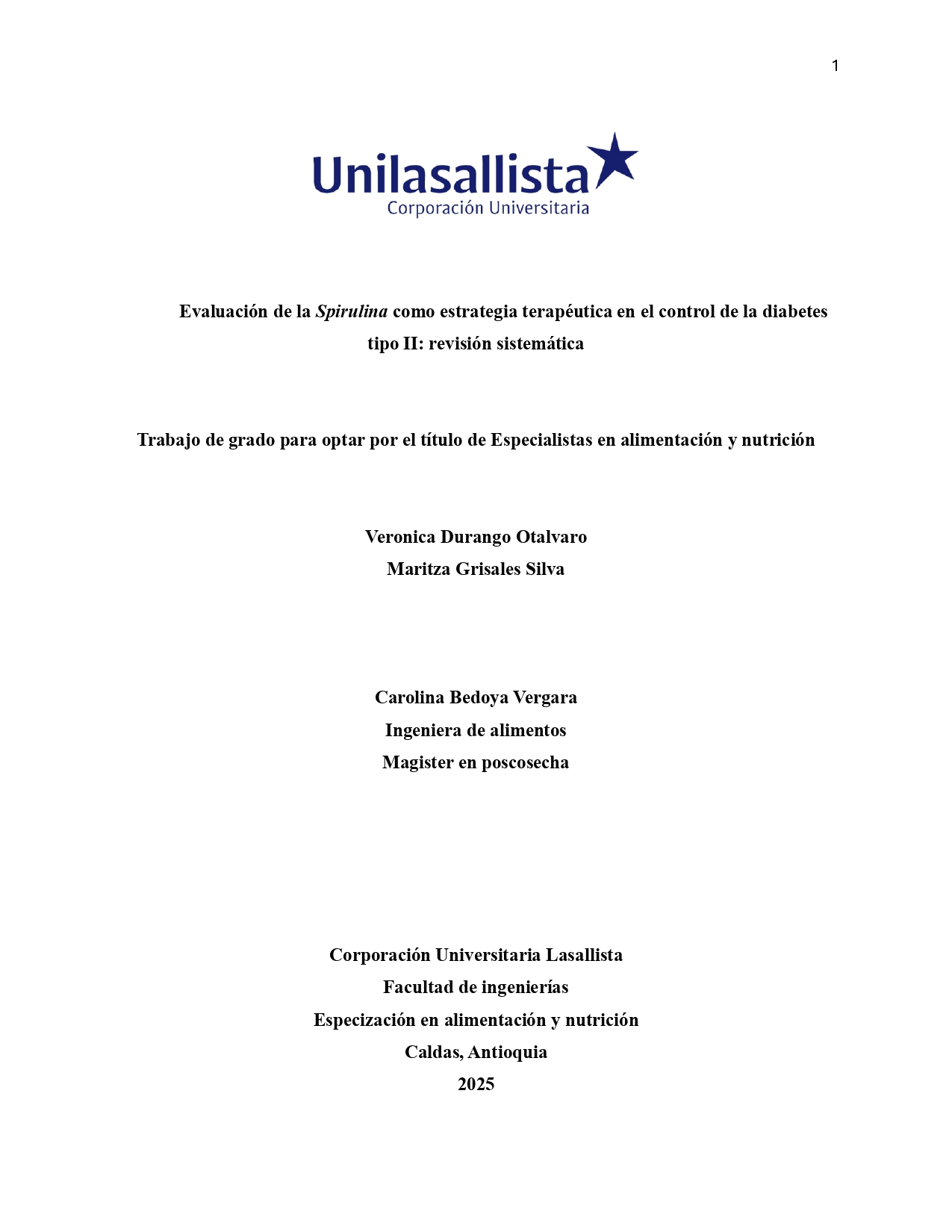 1

Unilasallista
Corporación Universitaria

Evaluación de la Spirulina como estrategia terapéutica en el control de la diabetes tipo II: revisión sistemática

Trabajo de grado para optar por el título de Especialistas en alimentación y nutrición

Veronica Durango Otalvaro
Maritza Grisales Silva

Carolina Bedoya Vergara
Ingeniera de alimentos
Magister en poscosecha

Corporación Universitaria Lasallista
Facultad de ingenierías
Especización en alimentación y nutrición
Caldas, Antioquia
2025